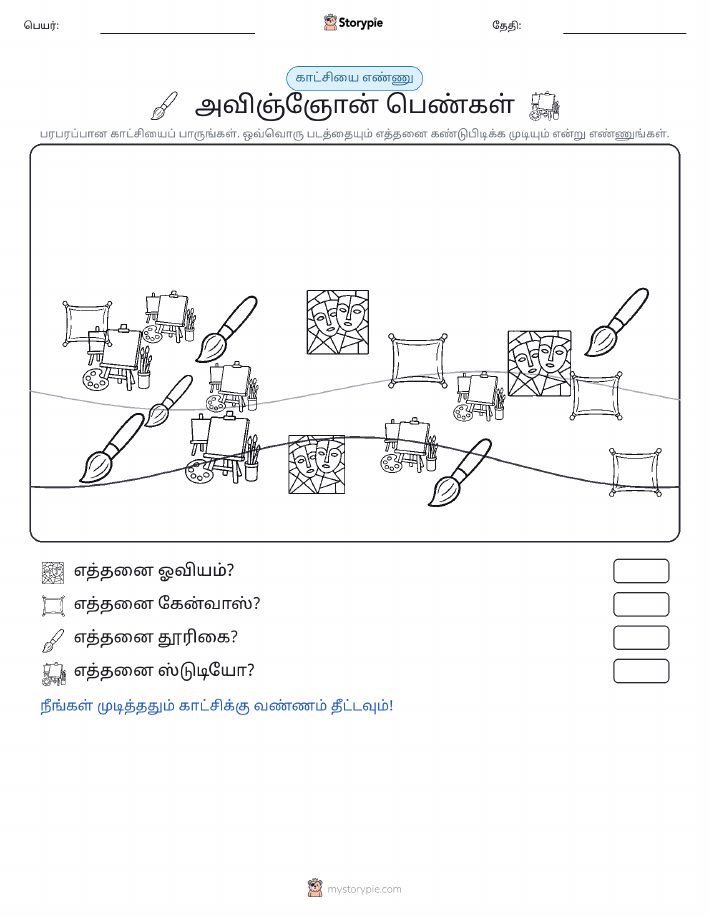 பெயர்:

Storypie

தேதி:

காட்சியை எண்ணு

அவிஞ்ஞோன் பெண்கள்

பரபரப்பான காட்சியைப் பாருங்கள். ஒவ்வொரு படத்தையும் எத்தனை கண்டுபிடிக்க முடியும் என்று எண்ணுங்கள்.

எத்தனை ஓவியம்?

எத்தனை கேன்வாஸ்?

எத்தனை தூரிகை?

எத்தனை ஸ்டுடியோ?

நீங்கள் முடித்ததும் காட்சிக்கு வண்ணம் தீட்டவும்!

mystorypie.com